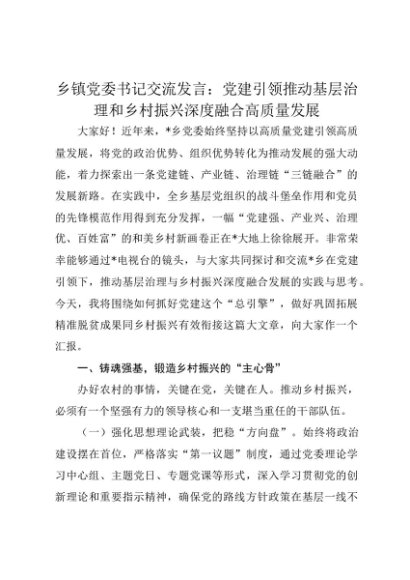 乡镇党委书记交流发言：党建引领推动基层治理和乡村振兴深度融合高质量发展

大家好！近年来，*乡党委始终坚持以高质量党建引领高质量发展，将党的政治优势、组织优势转化为推动发展的强大动能，着力探索出一条党建链、产业链、治理链“三链融合”的发展新路。在实践中，全乡基层党组织的战斗堡垒作用和党员的先锋模范作用得到充分发挥，一幅“党建强、产业兴、治理优、百姓富”的和美乡村新画卷正在*大地上徐徐展开。非常荣幸能够通过*电视台的镜头，与大家共同探讨和交流*乡在党建引领下，推动基层治理与乡村振兴深度融合发展的实践与思考。今天，我将围绕如何抓好党建这个“总引擎”，做好巩固拓展精准脱贫成果同乡村振兴有效衔接这篇大文章，向大家作一个汇报。

一、铸魂强基，锻造乡村振兴的“主心骨”

办好农村的事情，关键在党，关键在人。推动乡村振兴，必须有一个坚强有力的领导核心和一支堪当重任的干部队伍。

（一）强化思想理论武装，把稳“方向盘”。始终将政治建设摆在首位，严格落实“第一议题”制度，通过党委理论学习中心组、主题党日、专题党课等形式，深入学习贯彻党的创新理论和重要指示精神，确保党的路线方针政策在基层一线不